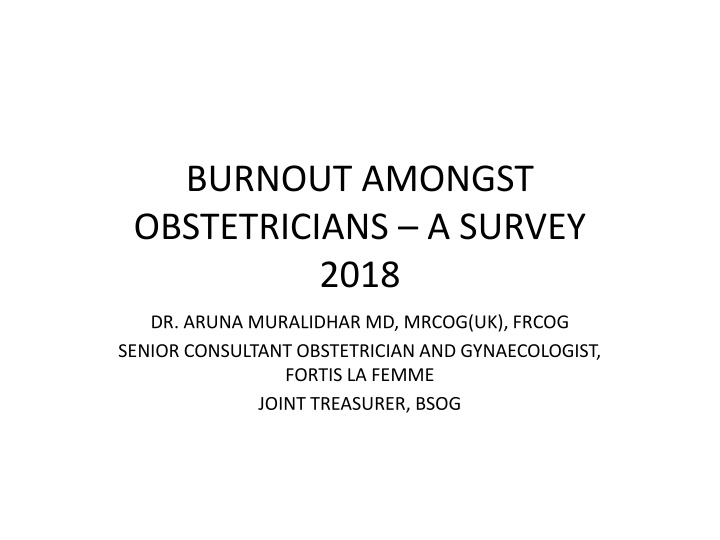 BURNOUT AMONGST OBSTETRICIANS – A SURVEY 2018

DR. ARUNA MURALIDHAR MD, MRCOG(UK), FRCOG

SENIOR CONSULTANT OBSTETRICIAN AND GYNAECOLOGIST, FORTIS LA FEMME

JOINT TREASURER, BSOG